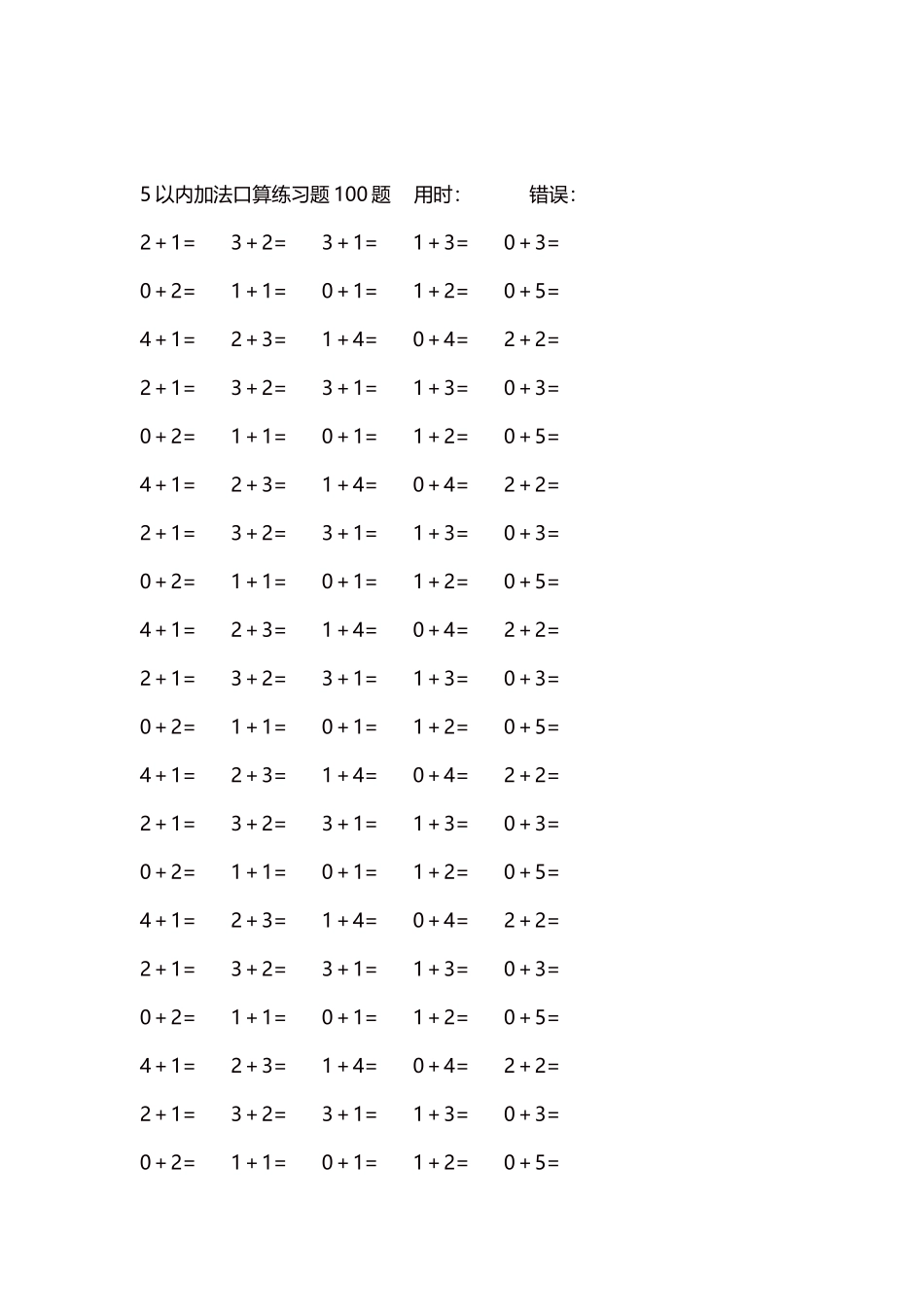 5 以内加法口算练习题 100 题　用时：　错误：

$2+1=$　$3+2=$　$3+1=$　$1+3=$　$0+3=$

$0+2=$　$1+1=$　$0+1=$　$1+2=$　$0+5=$

$4+1=$　$2+3=$　$1+4=$　$0+4=$　$2+2=$

$2+1=$　$3+2=$　$3+1=$　$1+3=$　$0+3=$

$0+2=$　$1+1=$　$0+1=$　$1+2=$　$0+5=$

$4+1=$　$2+3=$　$1+4=$　$0+4=$　$2+2=$

$2+1=$　$3+2=$　$3+1=$　$1+3=$　$0+3=$

$0+2=$　$1+1=$　$0+1=$　$1+2=$　$0+5=$

$4+1=$　$2+3=$　$1+4=$　$0+4=$　$2+2=$

$2+1=$　$3+2=$　$3+1=$　$1+3=$　$0+3=$

$0+2=$　$1+1=$　$0+1=$　$1+2=$　$0+5=$

$4+1=$　$2+3=$　$1+4=$　$0+4=$　$2+2=$

$2+1=$　$3+2=$　$3+1=$　$1+3=$　$0+3=$

$0+2=$　$1+1=$　$0+1=$　$1+2=$　$0+5=$

$4+1=$　$2+3=$　$1+4=$　$0+4=$　$2+2=$

$2+1=$　$3+2=$　$3+1=$　$1+3=$　$0+3=$

$0+2=$　$1+1=$　$0+1=$　$1+2=$　$0+5=$

$4+1=$　$2+3=$　$1+4=$　$0+4=$　$2+2=$

$2+1=$　$3+2=$　$3+1=$　$1+3=$　$0+3=$

$0+2=$　$1+1=$　$0+1=$　$1+2=$　$0+5=$